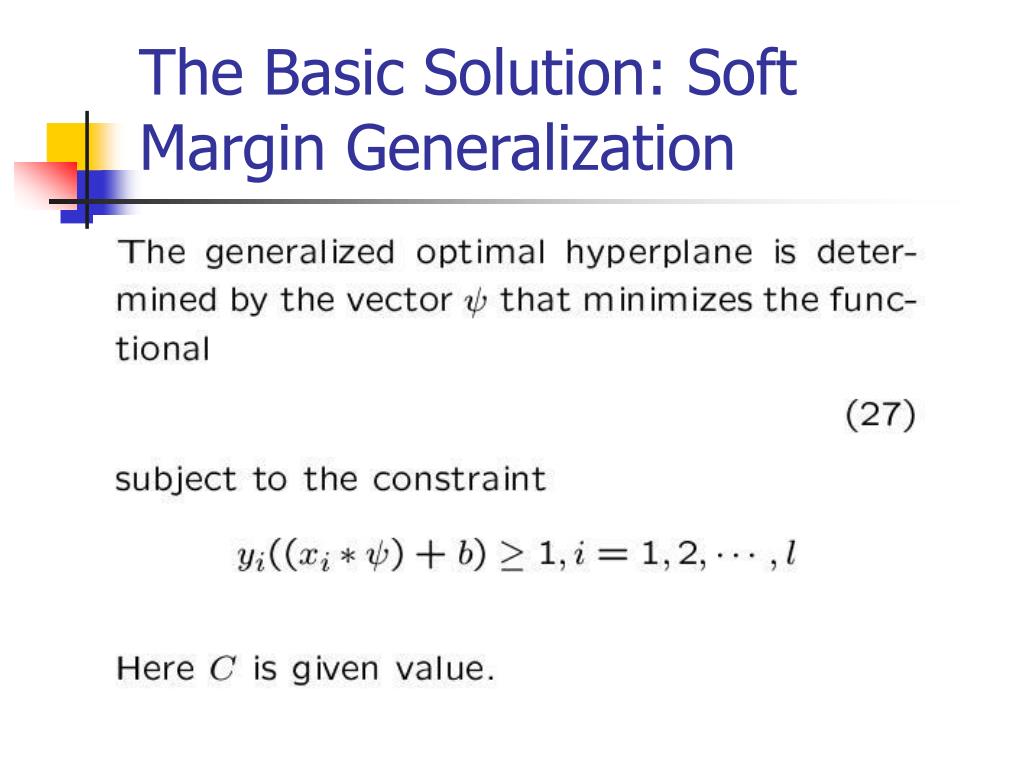 The Basic Solution: Soft Margin Generalization

The generalized optimal hyperplane is determined by the vector $\psi$ that minimizes the functional

(27)

subject to the constraint

$y_i((x_i * \psi) + b) \geq 1, i = 1, 2, \cdots, l$

Here $C$ is given value.